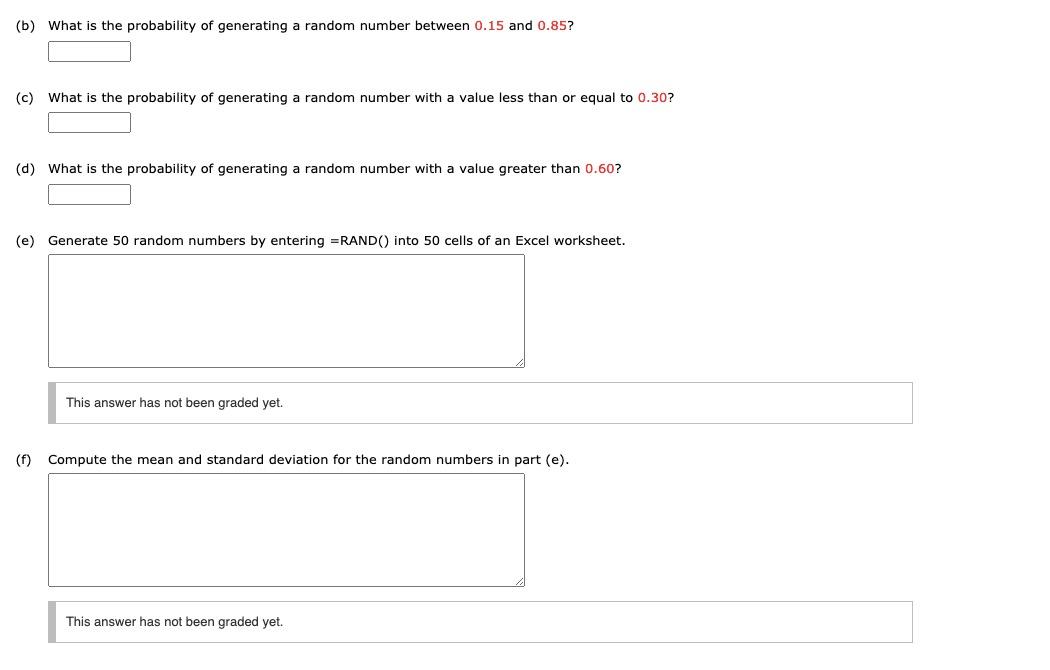 (b) What is the probability of generating a random number between 0.15 and 0.85?

(c) What is the probability of generating a random number with a value less than or equal to 0.30?

(d) What is the probability of generating a random number with a value greater than 0.60?

(e) Generate 50 random numbers by entering =RAND() into 50 cells of an Excel worksheet.

This answer has not been graded yet.

(f) Compute the mean and standard deviation for the random numbers in part (e).

This answer has not been graded yet.